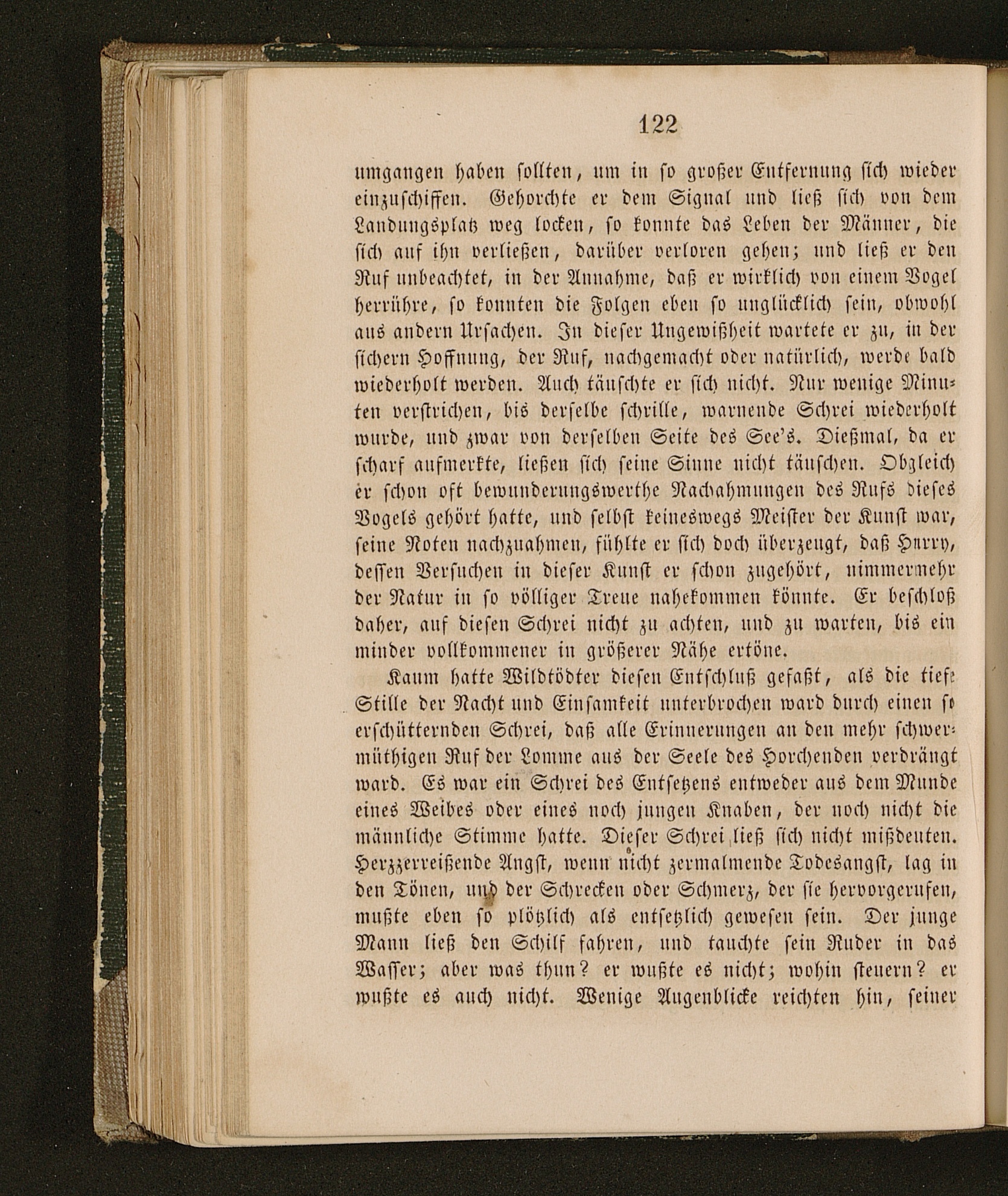 122

umgangen haben sollten, um in so großer Entfernung sich wieder einzuschiffen. Gehorchte er dem Signal und ließ sich von dem Landungsplatz weg locken, so konnte das Leben der Männer, die sich auf ihn verließen, darüber verloren gehen; und ließ er den Ruf unbeachtet, in der Annahme, daß er wirklich von einem Vogel herrühre, so konnten die Folgen eben so unglücklich sein, obwohl aus andern Ursachen. In dieser Ungewißheit wartete er zu, in der sichern Hoffnung, der Ruf, nachgemacht oder natürlich, werde bald wiederholt werden. Auch täuschte er sich nicht. Nur wenige Minuten verstrichen, bis derselbe schrille, warnende Schrei wiederholt wurde, und zwar von derselben Seite des See's. Dießmal, da er scharf aufmerkte, ließen sich seine Sinne nicht täuschen. Obgleich er schon oft bewunderungswerthe Nachahmungen des Rufs dieses Vogels gehört hatte, und selbst keineswegs Meister der Kunst war, seine Noten nachzuahmen, fühlte er sich doch überzeugt, daß Hurry, dessen Versuchen in dieser Kunst er schon zugehört, nimmermehr der Natur in so völliger Treue nahekommen könnte. Er beschloß daher, auf diesen Schrei nicht zu achten, und zu warten, bis ein minder vollkommener in größerer Nähe ertöne.

Kaum hatte Wildtödter diesen Entschluß gefaßt, als die tiefe Stille der Nacht und Einsamkeit unterbrochen ward durch einen so erschütternden Schrei, daß alle Erinnerungen an den mehr schwermüthigen Ruf der Lomme aus der Seele des Horchenden verdrängt ward. Es war ein Schrei des Entsetzens entweder aus dem Munde eines Weibes oder eines noch jungen Knaben, der noch nicht die männliche Stimme hatte. Dieser Schrei ließ sich nicht mißdeuten. Herzzerreißende Angst, wenn nicht zermalmende Todesangst, lag in den Tönen, und der Schrecken oder Schmerz, der sie hervorgerufen, mußte eben so plötzlich als entsetzlich gewesen sein. Der junge Mann ließ den Schilf fahren, und tauchte sein Ruder in das Wasser; aber was thun? er wußte es nicht; wohin steuern? er wußte es auch nicht. Wenige Augenblicke reichten hin, seiner